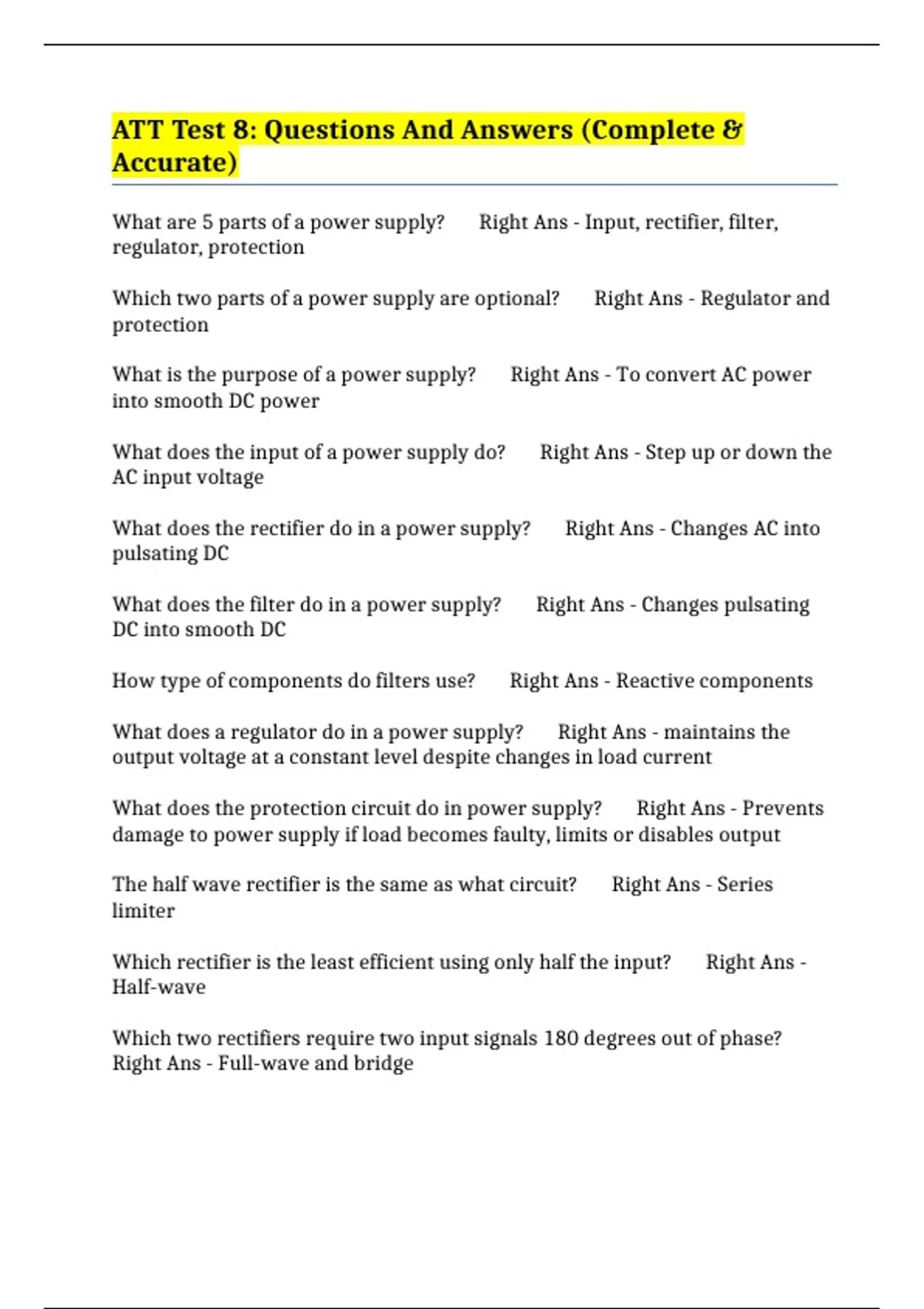 ATT Test 8: Questions And Answers (Complete & Accurate)

What are 5 parts of a power supply? Right Ans - Input, rectifier, filter, regulator, protection

Which two parts of a power supply are optional? Right Ans - Regulator and protection

What is the purpose of a power supply? Right Ans - To convert AC power into smooth DC power

What does the input of a power supply do? Right Ans - Step up or down the AC input voltage

What does the rectifier do in a power supply? Right Ans - Changes AC into pulsating DC

What does the filter do in a power supply? Right Ans - Changes pulsating DC into smooth DC

How type of components do filters use? Right Ans - Reactive components

What does a regulator do in a power supply? Right Ans - maintains the output voltage at a constant level despite changes in load current

What does the protection circuit do in power supply? Right Ans - Prevents damage to power supply if load becomes faulty, limits or disables output

The half wave rectifier is the same as what circuit? Right Ans - Series limiter

Which rectifier is the least efficient using only half the input? Right Ans - Half-wave

Which two rectifiers require two input signals 180 degrees out of phase? Right Ans - Full-wave and bridge